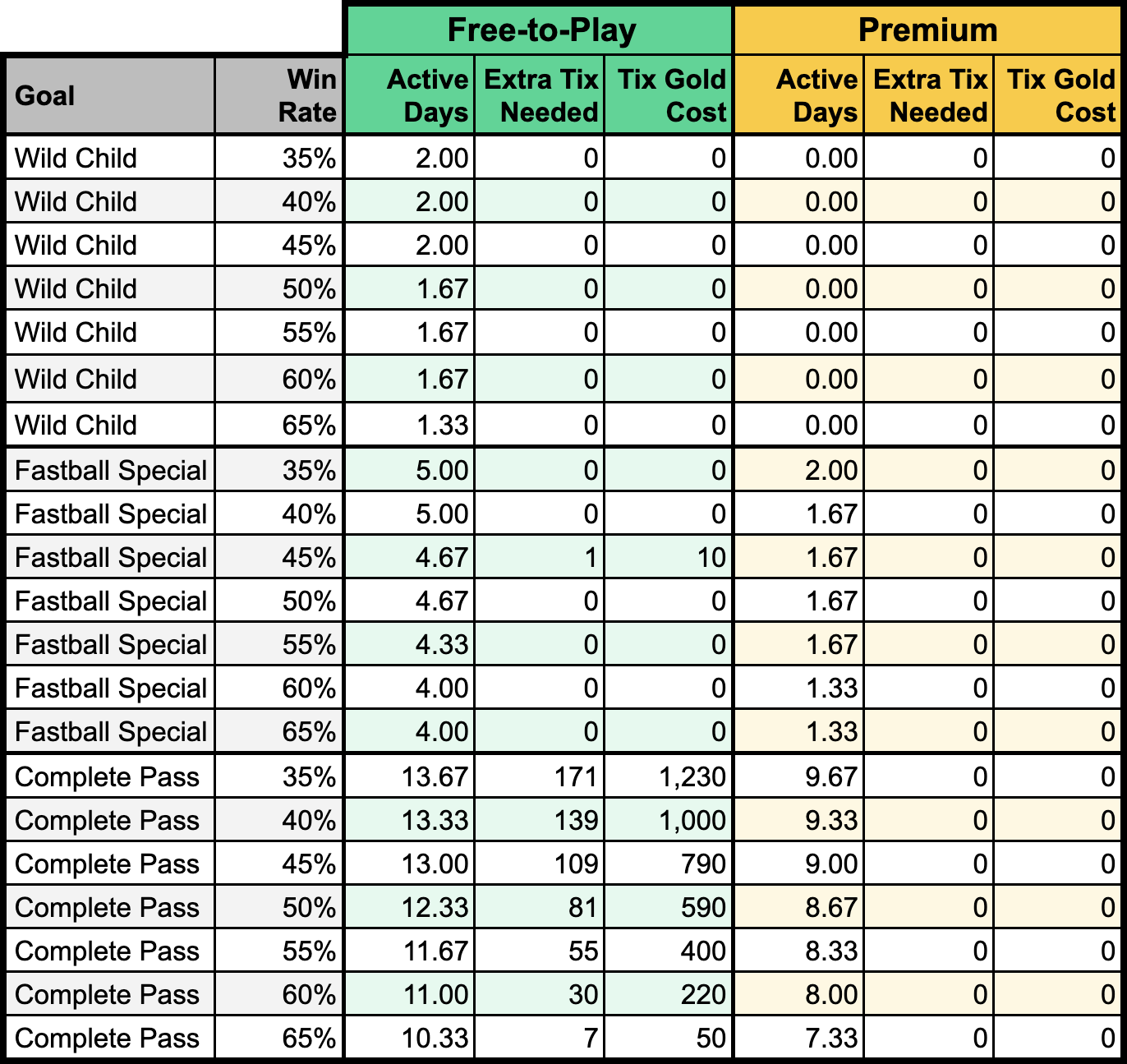 |  |  | Free-to-Play |  |  | Premium |  |  |
|---|---|---|---|---|---|---|---|
| Goal | Win Rate | Active Days | Extra Tix Needed | Tix Gold Cost | Active Days | Extra Tix Needed | Tix Gold Cost |
| Wild Child | 35% | 2.00 | 0 | 0 | 0.00 | 0 | 0 |
| Wild Child | 40% | 2.00 | 0 | 0 | 0.00 | 0 | 0 |
| Wild Child | 45% | 2.00 | 0 | 0 | 0.00 | 0 | 0 |
| Wild Child | 50% | 1.67 | 0 | 0 | 0.00 | 0 | 0 |
| Wild Child | 55% | 1.67 | 0 | 0 | 0.00 | 0 | 0 |
| Wild Child | 60% | 1.67 | 0 | 0 | 0.00 | 0 | 0 |
| Wild Child | 65% | 1.33 | 0 | 0 | 0.00 | 0 | 0 |
| Fastball Special | 35% | 5.00 | 0 | 0 | 2.00 | 0 | 0 |
| Fastball Special | 40% | 5.00 | 0 | 0 | 1.67 | 0 | 0 |
| Fastball Special | 45% | 4.67 | 1 | 10 | 1.67 | 0 | 0 |
| Fastball Special | 50% | 4.67 | 0 | 0 | 1.67 | 0 | 0 |
| Fastball Special | 55% | 4.33 | 0 | 0 | 1.67 | 0 | 0 |
| Fastball Special | 60% | 4.00 | 0 | 0 | 1.33 | 0 | 0 |
| Fastball Special | 65% | 4.00 | 0 | 0 | 1.33 | 0 | 0 |
| Complete Pass | 35% | 13.67 | 171 | 1,230 | 9.67 | 0 | 0 |
| Complete Pass | 40% | 13.33 | 139 | 1,000 | 9.33 | 0 | 0 |
| Complete Pass | 45% | 13.00 | 109 | 790 | 9.00 | 0 | 0 |
| Complete Pass | 50% | 12.33 | 81 | 590 | 8.67 | 0 | 0 |
| Complete Pass | 55% | 11.67 | 55 | 400 | 8.33 | 0 | 0 |
| Complete Pass | 60% | 11.00 | 30 | 220 | 8.00 | 0 | 0 |
| Complete Pass | 65% | 10.33 | 7 | 50 | 7.33 | 0 | 0 |